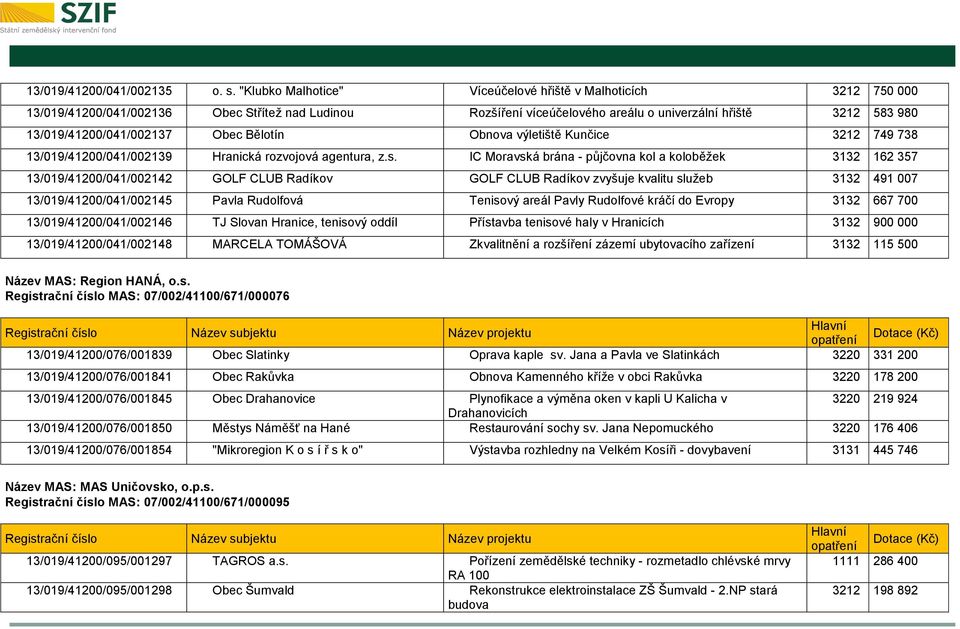 SZIF
Státní zemědělský intervenční fond

| | | | | |
|---|---|---|---|---|
| 13/019/41200/041/002135 | o. s. "Klubko Malhotice" | Víceúčelové hřiště v Malhoticích | 3212 | 750 000 |
| 13/019/41200/041/002136 | Obec Střítež nad Ludinou | Rozšíření víceúčelového areálu o univerzální hřiště | 3212 | 583 980 |
| 13/019/41200/041/002137 | Obec Bělotín | Obnova výletiště Kunčice | 3212 | 749 738 |
| 13/019/41200/041/002139 | Hranická rozvojová agentura, z.s. | IC Moravská brána - půjčovna kol a koloběžek | 3132 | 162 357 |
| 13/019/41200/041/002142 | GOLF CLUB Radíkov | GOLF CLUB Radíkov zvyšuje kvalitu služeb | 3132 | 491 007 |
| 13/019/41200/041/002145 | Pavla Rudolfová | Tenisový areál Pavly Rudolfové kráčí do Evropy | 3132 | 667 700 |
| 13/019/41200/041/002146 | TJ Slovan Hranice, tenisový oddíl | Přístavba tenisové haly v Hranicích | 3132 | 900 000 |
| 13/019/41200/041/002148 | MARCELA TOMÁŠOVÁ | Zkvalitnění a rozšíření zázemí ubytovacího zařízení | 3132 | 115 500 |

Název MAS: Region HANÁ, o.s.
Registrační číslo MAS: 07/002/41100/671/000076

| Registrační číslo | Název subjektu | Název projektu | Hlavní opatření | Dotace (Kč) |
|---|---|---|---|---|
| 13/019/41200/076/001839 | Obec Slatinky | Oprava kaple sv. Jana a Pavla ve Slatinkách | 3220 | 331 200 |
| 13/019/41200/076/001841 | Obec Rakůvka | Obnova Kamenného kříže v obci Rakůvka | 3220 | 178 200 |
| 13/019/41200/076/001845 | Obec Drahanovice | Plynofikace a výměna oken v kapli U Kalicha v Drahanovicích | 3220 | 219 924 |
| 13/019/41200/076/001850 | Městys Náměšť na Hané | Restaurování sochy sv. Jana Nepomuckého | 3220 | 176 406 |
| 13/019/41200/076/001854 | "Mikroregion K o s í ř s k o" | Výstavba rozhledny na Velkém Kosíři - dovybavení | 3131 | 445 746 |

Název MAS: MAS Uničovsko, o.p.s.
Registrační číslo MAS: 07/002/41100/671/000095

| Registrační číslo | Název subjektu | Název projektu | Hlavní opatření | Dotace (Kč) |
|---|---|---|---|---|
| 13/019/41200/095/001297 | TAGROS a.s. | Pořízení zemědělské techniky - rozmetadlo chlévské mrvy RA 100 | 1111 | 286 400 |
| 13/019/41200/095/001298 | Obec Šumvald | Rekonstrukce elektroinstalace ZŠ Šumvald - 2.NP stará budova | 3212 | 198 892 |